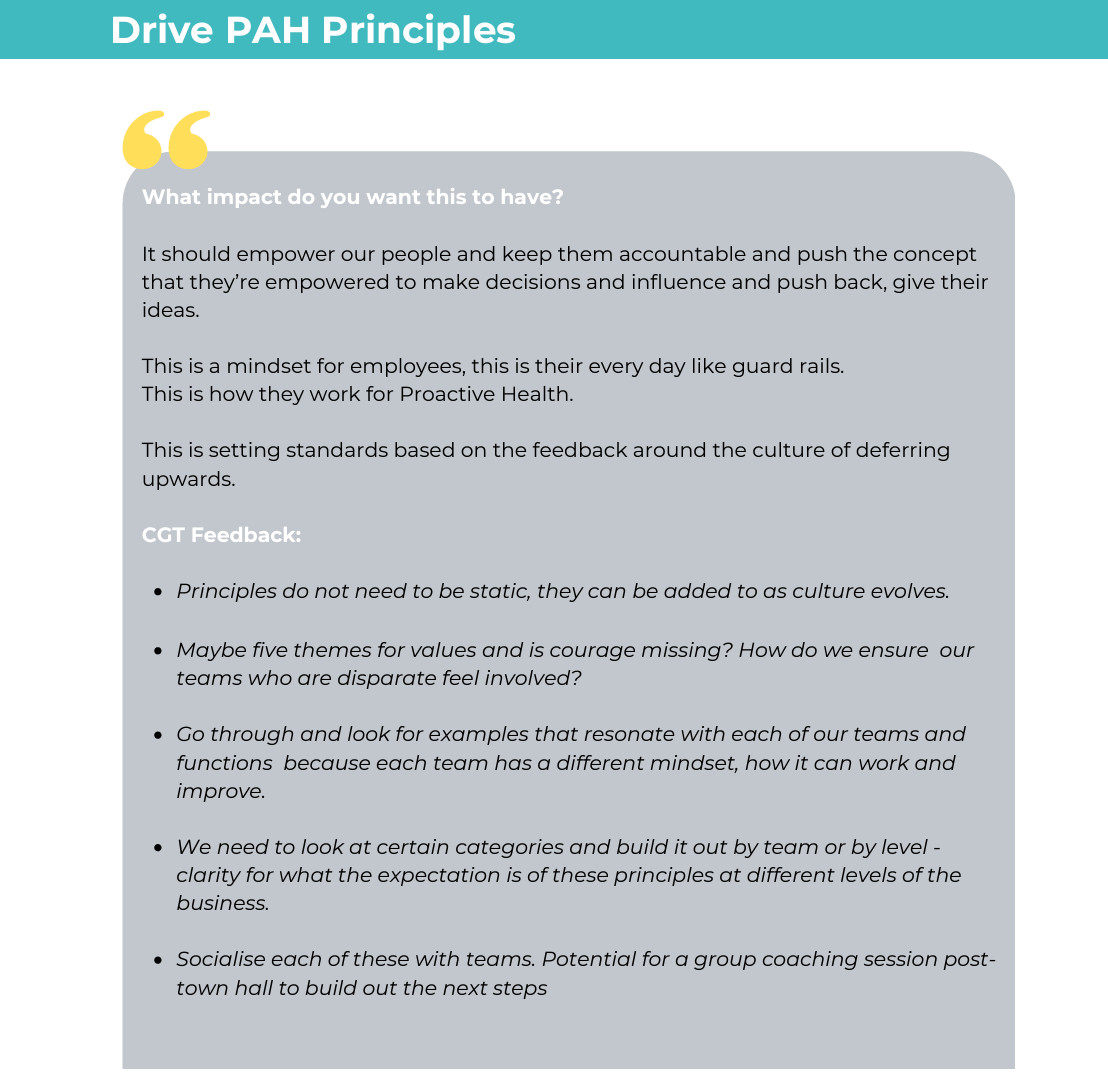 Drive PAH Principles

What impact do you want this to have?

It should empower our people and keep them accountable and push the concept that they're empowered to make decisions and influence and push back, give their ideas.

This is a mindset for employees, this is their every day like guard rails.
This is how they work for Proactive Health.

This is setting standards based on the feedback around the culture of deferring upwards.

CGT Feedback:

- Principles do not need to be static, they can be added to as culture evolves.
- Maybe five themes for values and is courage missing? How do we ensure our teams who are disparate feel involved?
- Go through and look for examples that resonate with each of our teams and functions because each team has a different mindset, how it can work and improve.
- We need to look at certain categories and build it out by team or by level - clarity for what the expectation is of these principles at different levels of the business.
- Socialise each of these with teams. Potential for a group coaching session post-town hall to build out the next steps